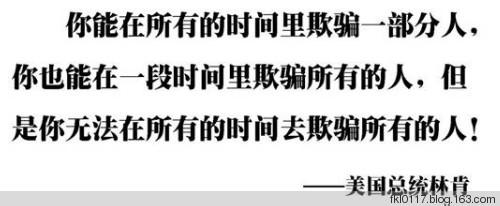 你能在所有的时间里欺骗一部分人，你也能在一段时间里欺骗所有的人，但是你无法在所有的时间去欺骗所有的人！

——美国总统林肯

fkl0117.blog.163.com